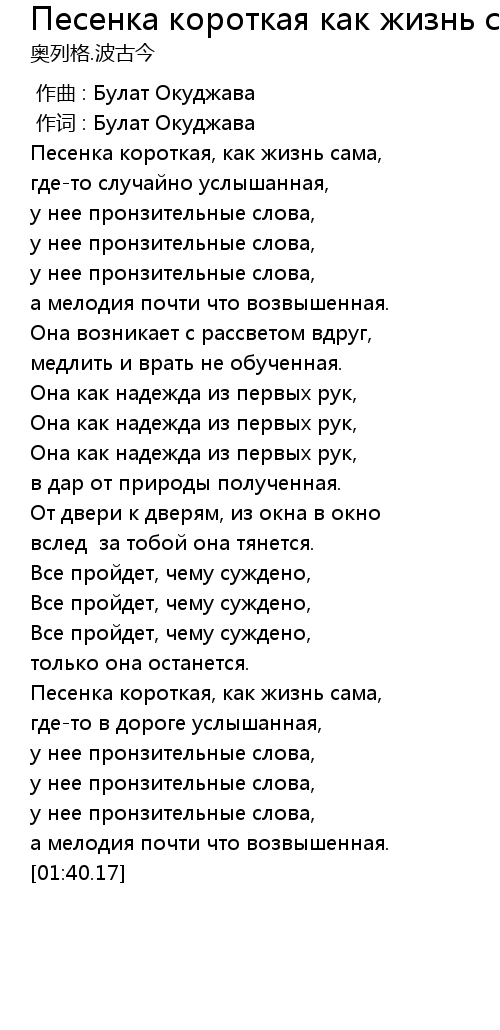 Песенка короткая как жизнь с
奥列格.波古今

作曲 : Булат Окуджава
作词 : Булат Окуджава
Песенка короткая, как жизнь сама,
где-то случайно услышанная,
у нее пронзительные слова,
у нее пронзительные слова,
у нее пронзительные слова,
а мелодия почти что возвышенная.
Она возникает с рассветом вдруг,
медлить и врать не обученная.
Она как надежда из первых рук,
Она как надежда из первых рук,
Она как надежда из первых рук,
в дар от природы полученная.
От двери к дверям, из окна в окно
вслед за тобой она тянется.
Все пройдет, чему суждено,
Все пройдет, чему суждено,
Все пройдет, чему суждено,
только она останется.
Песенка короткая, как жизнь сама,
где-то в дороге услышанная,
у нее пронзительные слова,
у нее пронзительные слова,
у нее пронзительные слова,
а мелодия почти что возвышенная.
[01:40.17]